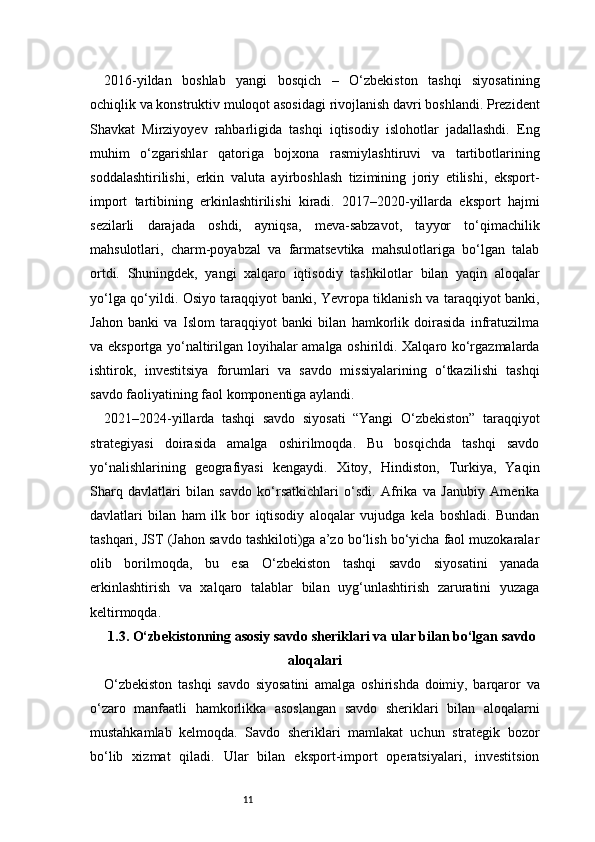 2016-yildan boshlab yangi bosqich – O‘zbekiston tashqi siyosatining ochiqlik va konstruktiv muloqot asosidagi rivojlanish davri boshlandi. Prezident Shavkat Mirziyoyev rahbarligida tashqi iqtisodiy islohotlar jadallashdi. Eng muhim o‘zgarishlar qatoriga bojxona rasmiylashtiruvi va tartibotlarining soddalashtirilishi, erkin valuta ayirboshlash tizimining joriy etilishi, eksport-import tartibining erkinlashtirilishi kiradi. 2017–2020-yillarda eksport hajmi sezilarli darajada oshdi, ayniqsa, meva-sabzavot, tayyor to‘qimachilik mahsulotlari, charm-poyabzal va farmatsevtika mahsulotlariga bo‘lgan talab ortdi. Shuningdek, yangi xalqaro iqtisodiy tashkilotlar bilan yaqin aloqalar yo‘lga qo‘yildi. Osiyo taraqqiyot banki, Yevropa tiklanish va taraqqiyot banki, Jahon banki va Islom taraqqiyot banki bilan hamkorlik doirasida infratuzilma va eksportga yo‘naltirilgan loyihalar amalga oshirildi. Xalqaro ko‘rgazmalarda ishtirok, investitsiya forumlari va savdo missiyalarining o‘tkazilishi tashqi savdo faoliyatining faol komponentiga aylandi.

2021–2024-yillarda tashqi savdo siyosati “Yangi O‘zbekiston” taraqqiyot strategiyasi doirasida amalga oshirilmoqda. Bu bosqichda tashqi savdo yo‘nalishlarining geografiyasi kengaydi. Xitoy, Hindiston, Turkiya, Yaqin Sharq davlatlari bilan savdo ko‘rsatkichlari o‘sdi. Afrika va Janubiy Amerika davlatlari bilan ham ilk bor iqtisodiy aloqalar vujudga kela boshladi. Bundan tashqari, JST (Jahon savdo tashkiloti)ga a’zo bo‘lish bo‘yicha faol muzokaralar olib borilmoqda, bu esa O‘zbekiston tashqi savdo siyosatini yanada erkinlashtirish va xalqaro talablar bilan uyg‘unlashtirish zaruratini yuzaga keltirmoqda.

1.3. O‘zbekistonning asosiy savdo sheriklari va ular bilan bo‘lgan savdo aloqalari

O‘zbekiston tashqi savdo siyosatini amalga oshirishda doimiy, barqaror va o‘zaro manfaatli hamkorlikka asoslangan savdo sheriklari bilan aloqalarni mustahkamlab kelmoqda. Savdo sheriklari mamlakat uchun strategik bozor bo‘lib xizmat qiladi. Ular bilan eksport-import operatsiyalari, investitsion

11